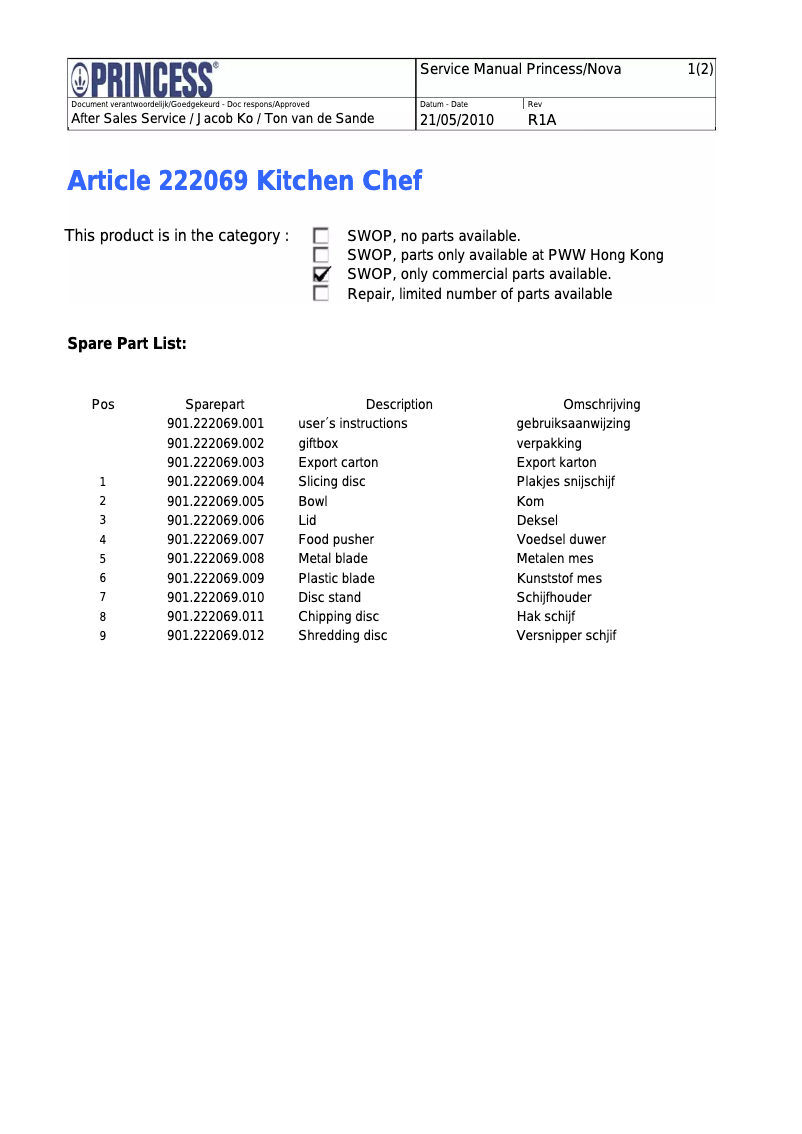 PRINCESS®

Service Manual Princess/Nova 1(2)

Document verantwoordelijk/Goedgekeurd - Doc respons/Approved
After Sales Service / Jacob Ko / Ton van de Sande

Datum - Date
21/05/2010

Rev
R1A

Article 222069 Kitchen Chef

This product is in the category :
☐ SWOP, no parts available.
☐ SWOP, parts only available at PWW Hong Kong
☑ SWOP, only commercial parts available.
☐ Repair, limited number of parts available

Spare Part List:

| Pos | Sparepart | Description | Omschrijving |
|---|---|---|---|
| | 901.222069.001 | user´s instructions | gebruiksaanwijzing |
| | 901.222069.002 | giftbox | verpakking |
| | 901.222069.003 | Export carton | Export karton |
| 1 | 901.222069.004 | Slicing disc | Plakjes snijschijf |
| 2 | 901.222069.005 | Bowl | Kom |
| 3 | 901.222069.006 | Lid | Deksel |
| 4 | 901.222069.007 | Food pusher | Voedsel duwer |
| 5 | 901.222069.008 | Metal blade | Metalen mes |
| 6 | 901.222069.009 | Plastic blade | Kunststof mes |
| 7 | 901.222069.010 | Disc stand | Schijfhouder |
| 8 | 901.222069.011 | Chipping disc | Hak schijf |
| 9 | 901.222069.012 | Shredding disc | Versnipper schjif |